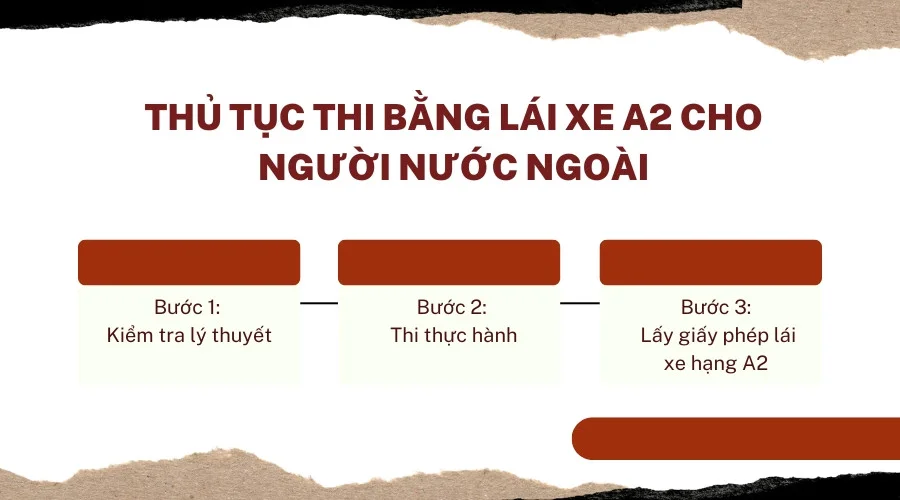 THỦ TỤC THI BẰNG LÁI XE A2 CHO NGƯỜI NƯỚC NGOÀI

Bước 1:
Kiểm tra lý thuyết

Bước 2:
Thi thực hành

Bước 3:
Lấy giấy phép lái xe hạng A2